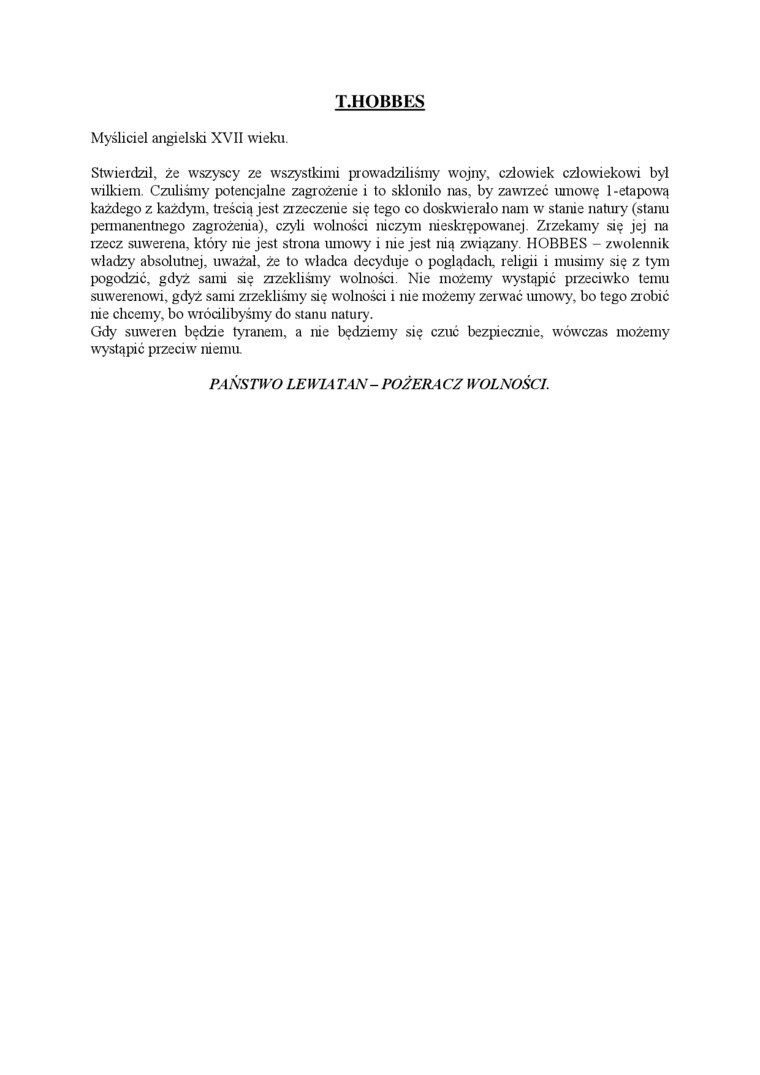 T.HOBBES

Myśliciel angielski XVII wieku.

Stwierdził, że wszyscy ze wszystkimi prowadziliśmy wojny, człowiek człowiekowi był wilkiem. Czuliśmy potencjalne zagrożenie i to skłoniło nas, by zawrzeć umowę 1-etapową każdego z każdym, treścią jest zrzeczenie się tego co doskwierało nam w stanie natury (stanu permanentnego zagrożenia), czyli wolności niczym nieskrępowanej. Zrzekamy się jej na rzecz suwerena, który nie jest strona umowy i nie jest nią związany. HOBBES – zwolennik władzy absolutnej, uważał, że to władca decyduje o poglądach, religii i musimy się z tym pogodzić, gdyż sami się zrzekliśmy wolności. Nie możemy wystąpić przeciwko temu suwerenowi, gdyż sami zrzekliśmy się wolności i nie możemy zerwać umowy, bo tego zrobić nie chcemy, bo wrócilibyśmy do stanu natury.
Gdy suweren będzie tyranem, a nie będziemy się czuć bezpiecznie, wówczas możemy wystąpić przeciw niemu.

PAŃSTWO LEWIATAN – POŻERACZ WOLNOŚCI.